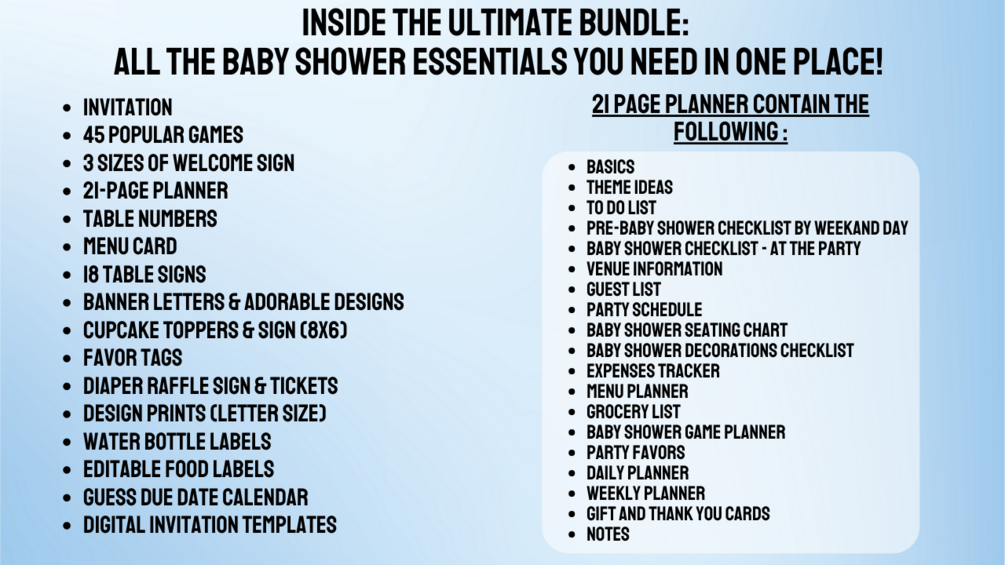 INSIDE THE ULTIMATE BUNDLE:
ALL THE BABY SHOWER ESSENTIALS YOU NEED IN ONE PLACE!

• INVITATION
• 45 POPULAR GAMES
• 3 SIZES OF WELCOME SIGN
• 21-PAGE PLANNER
• TABLE NUMBERS
• MENU CARD
• 18 TABLE SIGNS
• BANNER LETTERS & ADORABLE DESIGNS
• CUPCAKE TOPPERS & SIGN (8X6)
• FAVOR TAGS
• DIAPER RAFFLE SIGN & TICKETS
• DESIGN PRINTS (LETTER SIZE)
• WATER BOTTLE LABELS
• EDITABLE FOOD LABELS
• GUESS DUE DATE CALENDAR
• DIGITAL INVITATION TEMPLATES

21 PAGE PLANNER CONTAIN THE FOLLOWING :

• BASICS
• THEME IDEAS
• TO DO LIST
• PRE-BABY SHOWER CHECKLIST BY WEEKAND DAY
• BABY SHOWER CHECKLIST - AT THE PARTY
• VENUE INFORMATION
• GUEST LIST
• PARTY SCHEDULE
• BABY SHOWER SEATING CHART
• BABY SHOWER DECORATIONS CHECKLIST
• EXPENSES TRACKER
• MENU PLANNER
• GROCERY LIST
• BABY SHOWER GAME PLANNER
• PARTY FAVORS
• DAILY PLANNER
• WEEKLY PLANNER
• GIFT AND THANK YOU CARDS
• NOTES